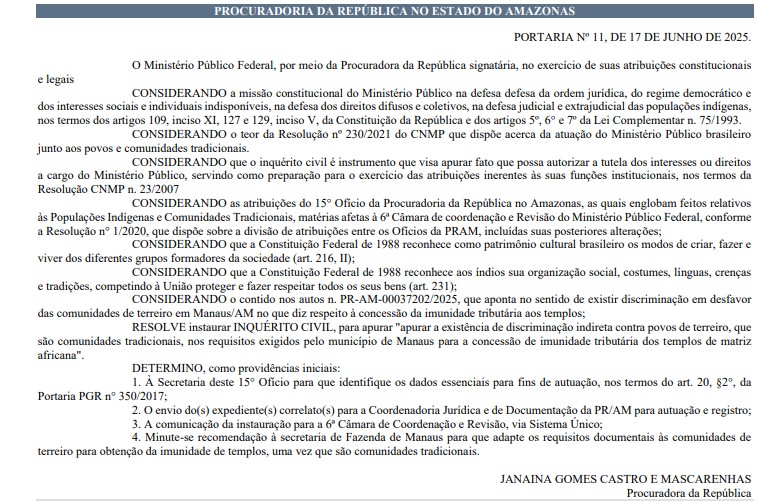 PROCURADORIA DA REPÚBLICA NO ESTADO DO AMAZONAS

PORTARIA Nº 11, DE 17 DE JUNHO DE 2025.

O Ministério Público Federal, por meio da Procuradora da República signatária, no exercício de suas atribuições constitucionais e legais

CONSIDERANDO a missão constitucional do Ministério Público na defesa defesa da ordem jurídica, do regime democrático e dos interesses sociais e individuais indisponíveis, na defesa dos direitos difusos e coletivos, na defesa judicial e extrajudicial das populações indígenas, nos termos dos artigos 109, inciso XI, 127 e 129, inciso V, da Constituição da República e dos artigos 5º, 6º e 7º da Lei Complementar n. 75/1993.

CONSIDERANDO o teor da Resolução nº 230/2021 do CNMP que dispõe acerca da atuação do Ministério Público brasileiro junto aos povos e comunidades tradicionais.

CONSIDERANDO que o inquérito civil é instrumento que visa apurar fato que possa autorizar a tutela dos interesses ou direitos a cargo do Ministério Público, servindo como preparação para o exercício das atribuições inerentes às suas funções institucionais, nos termos da Resolução CNMP n. 23/2007

CONSIDERANDO as atribuições do 15º Ofício da Procuradoria da República no Amazonas, as quais englobam feitos relativos às Populações Indígenas e Comunidades Tradicionais, matérias afetas à 6ª Câmara de coordenação e Revisão do Ministério Público Federal, conforme a Resolução nº 1/2020, que dispõe sobre a divisão de atribuições entre os Ofícios da PRAM, incluídas suas posteriores alterações;

CONSIDERANDO que a Constituição Federal de 1988 reconhece como patrimônio cultural brasileiro os modos de criar, fazer e viver dos diferentes grupos formadores da sociedade (art. 216, II);

CONSIDERANDO que a Constituição Federal de 1988 reconhece aos índios sua organização social, costumes, línguas, crenças e tradições, competindo à União proteger e fazer respeitar todos os seus bens (art. 231);

CONSIDERANDO o contido nos autos n. PR-AM-00037202/2025, que aponta no sentido de existir discriminação em desfavor das comunidades de terreiro em Manaus/AM no que diz respeito à concessão da imunidade tributária aos templos;

RESOLVE instaurar INQUÉRITO CIVIL, para apurar "apurar a existência de discriminação indireta contra povos de terreiro, que são comunidades tradicionais, nos requisitos exigidos pelo município de Manaus para a concessão de imunidade tributária dos templos de matriz africana".

DETERMINO, como providências iniciais:

1. À Secretaria deste 15º Ofício para que identifique os dados essenciais para fins de autuação, nos termos do art. 20, §2º, da Portaria PGR nº 350/2017;

2. O envio do(s) expediente(s) correlato(s) para a Coordenadoria Jurídica e de Documentação da PR/AM para autuação e registro;

3. A comunicação da instauração para a 6ª Câmara de Coordenação e Revisão, via Sistema Único;

4. Minute-se recomendação à secretaria de Fazenda de Manaus para que adapte os requisitos documentais às comunidades de terreiro para obtenção da imunidade de templos, uma vez que são comunidades tradicionais.

JANAINA GOMES CASTRO E MASCARENHAS
Procuradora da República